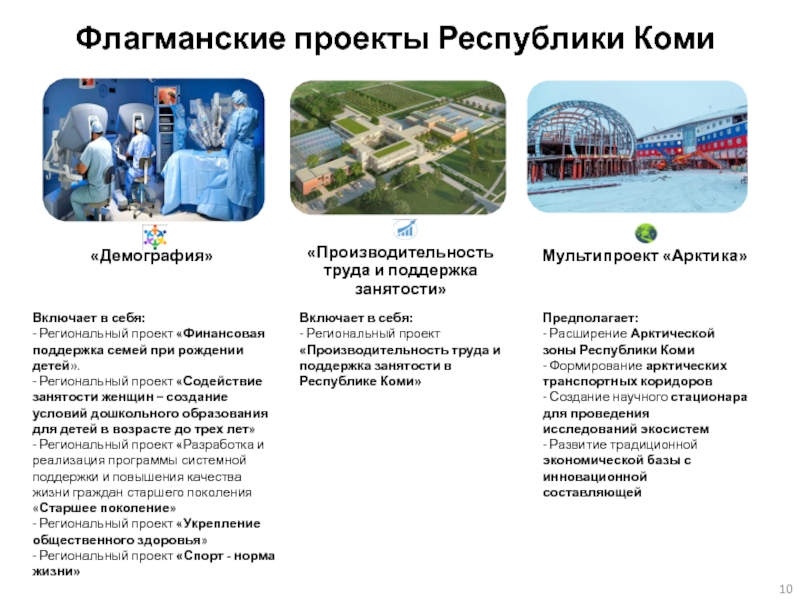 Флагманские проекты Республики Коми

«Демография»

Включает в себя:
- Региональный проект «Финансовая поддержка семей при рождении детей».
- Региональный проект «Содействие занятости женщин – создание условий дошкольного образования для детей в возрасте до трех лет»
- Региональный проект «Разработка и реализация программы системной поддержки и повышения качества жизни граждан старшего поколения «Старшее поколение»
- Региональный проект «Укрепление общественного здоровья»
- Региональный проект «Спорт - норма жизни»

«Производительность труда и поддержка занятости»

Включает в себя:
- Региональный проект «Производительность труда и поддержка занятости в Республике Коми»

Мультипроект «Арктика»

Предполагает:
- Расширение Арктической зоны Республики Коми
- Формирование арктических транспортных коридоров
- Создание научного стационара для проведения исследований экосистем
- Развитие традиционной экономической базы с инновационной составляющей

10